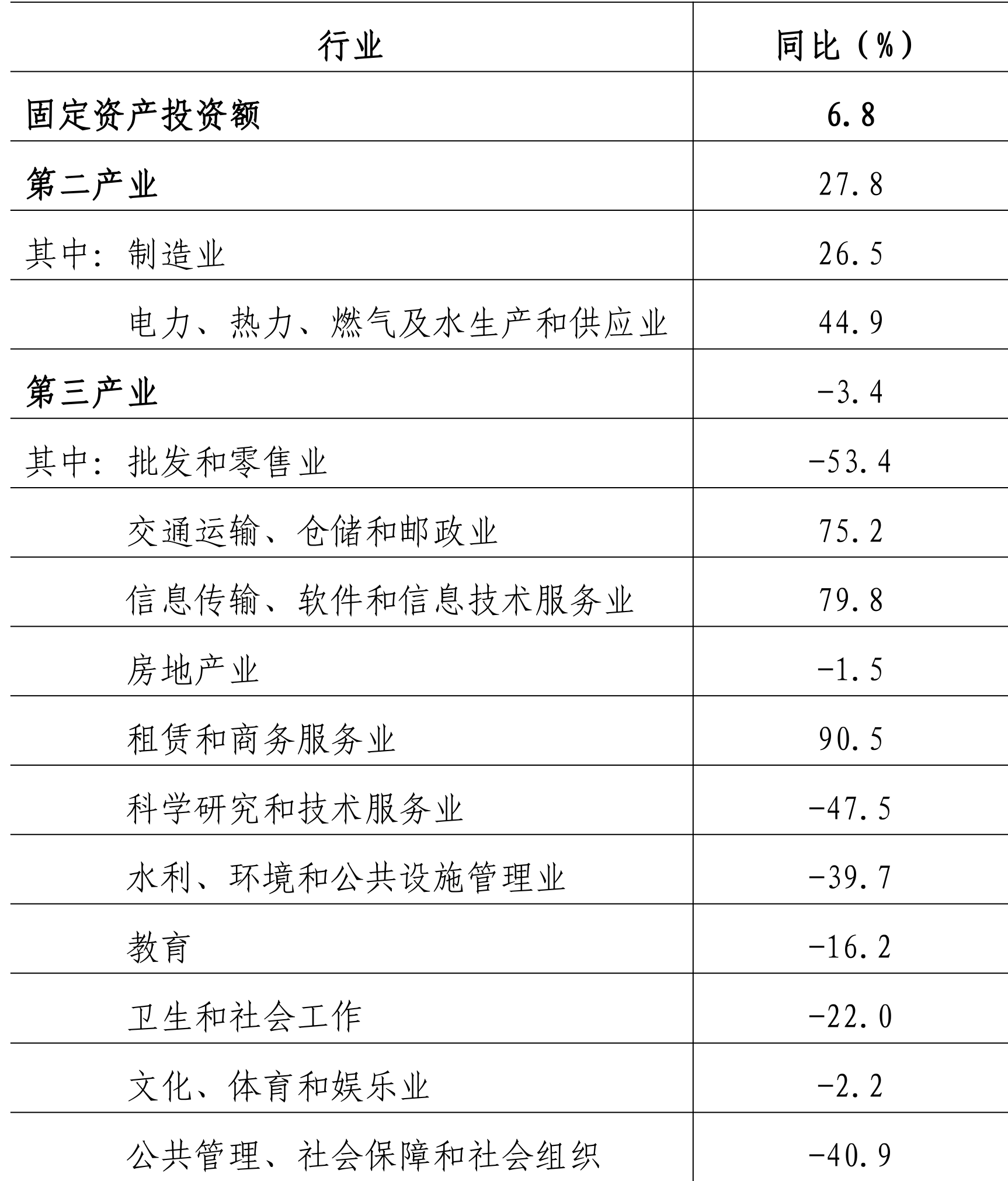 | 行业 | 同比（%） |
|---|---|
| 固定资产投资额 | 6.8 |
| 第二产业 | 27.8 |
| 其中：制造业 | 26.5 |
| 电力、热力、燃气及水生产和供应业 | 44.9 |
| 第三产业 | -3.4 |
| 其中：批发和零售业 | -53.4 |
| 交通运输、仓储和邮政业 | 75.2 |
| 信息传输、软件和信息技术服务业 | 79.8 |
| 房地产业 | -1.5 |
| 租赁和商务服务业 | 90.5 |
| 科学研究和技术服务业 | -47.5 |
| 水利、环境和公共设施管理业 | -39.7 |
| 教育 | -16.2 |
| 卫生和社会工作 | -22.0 |
| 文化、体育和娱乐业 | -2.2 |
| 公共管理、社会保障和社会组织 | -40.9 |